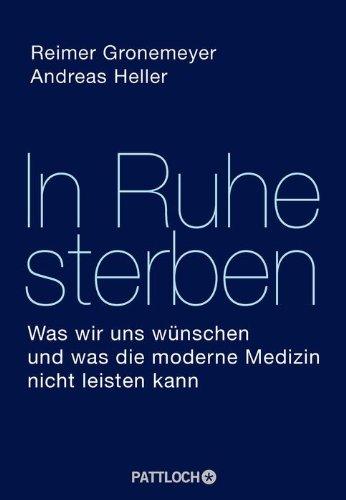 Reimer Gronemeyer
Andreas Heller

In Ruhe sterben

Was wir uns wünschen und was die moderne Medizin nicht leisten kann

PATTLOCH